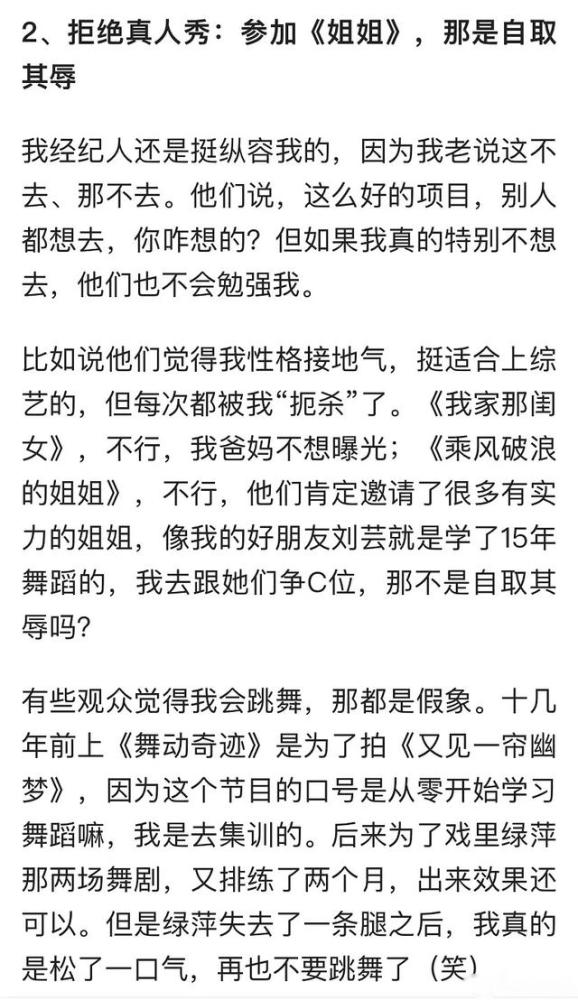 2、拒绝真人秀：参加《姐姐》，那是自取其辱

我经纪人还是挺纵容我的，因为我老说这不去、那不去。他们说，这么好的项目，别人都想去，你咋想的？但如果我真的特别不想去，他们也不会勉强我。

比如说他们觉得我性格接地气，挺适合上综艺的，但每次都被我“扼杀”了。《我家那闺女》，不行，我爸妈不想曝光；《乘风破浪的姐姐》，不行，他们肯定邀请了很多有实力的姐姐，像我的好朋友刘芸就是学了15年舞蹈的，我去跟她们争C位，那不是自取其辱吗？

有些观众觉得我会跳舞，那都是假象。十几年前上《舞动奇迹》是为了拍《又见一帘幽梦》，因为这个节目的口号是从零开始学习舞蹈嘛，我是去集训的。后来为了戏里绿萍那两场舞剧，又排练了两个月，出来效果还可以。但是绿萍失去了一条腿之后，我真的是松了一口气，再也不要跳舞了（笑）